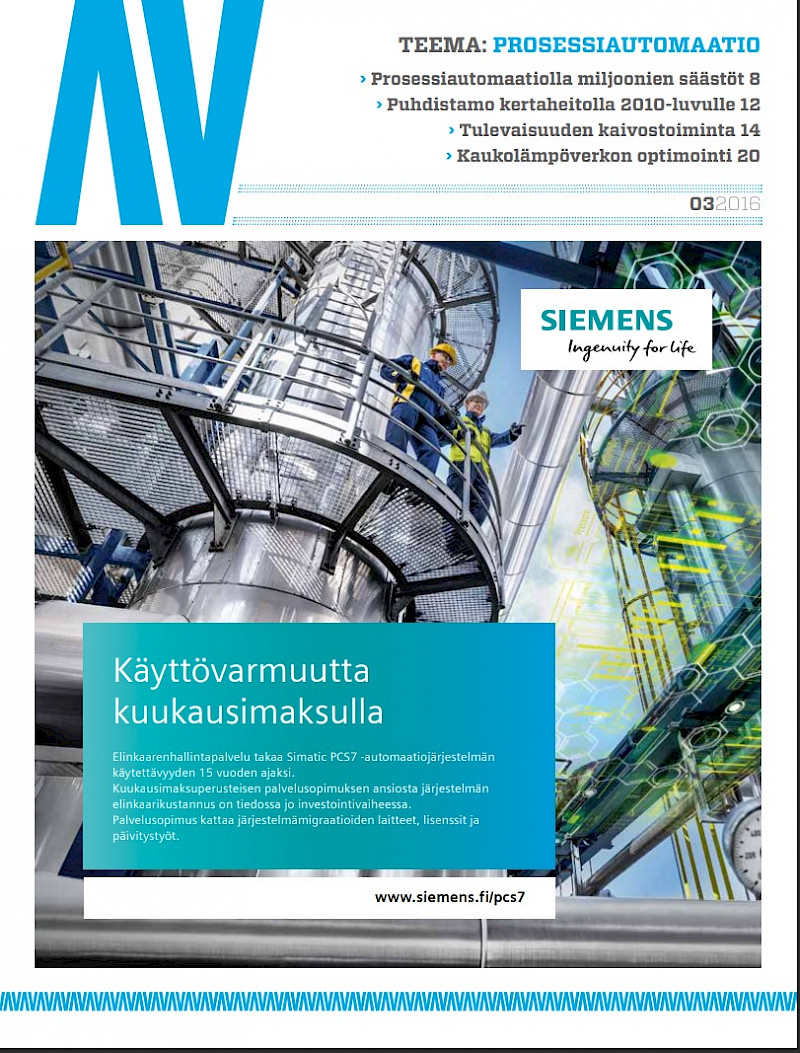 AV

TEEMA: PROSESSIAUTOMAATIO

› Prosessiautomaatiolla miljoonien säästöt 8
› Puhdistamo kertaheitolla 2010-luvulle 12
› Tulevaisuuden kaivostoiminta 14
› Kaukolämpöverkon optimointi 20

032016

SIEMENS
Ingenuity for life

Käyttövarmuutta kuukausimaksulla

Elinkaarenhallintapalvelu takaa Simatic PCS7 -automaatiojärjestelmän käytettävyyden 15 vuoden ajaksi.
Kuukausimaksuperusteisen palvelusopimuksen ansiosta järjestelmän elinkaarikustannus on tiedossa jo investointivaiheessa.
Palvelusopimus kattaa järjestelmämigraatioiden laitteet, lisenssit ja päivitystyöt.

www.siemens.fi/pcs7